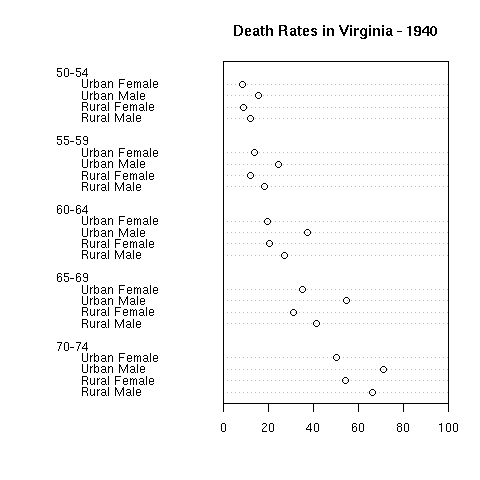 Death Rates in Virginia - 1940

50-54
Urban Female
Urban Male
Rural Female
Rural Male

55-59
Urban Female
Urban Male
Rural Female
Rural Male

60-64
Urban Female
Urban Male
Rural Female
Rural Male

65-69
Urban Female
Urban Male
Rural Female
Rural Male

70-74
Urban Female
Urban Male
Rural Female
Rural Male

0 20 40 60 80 100